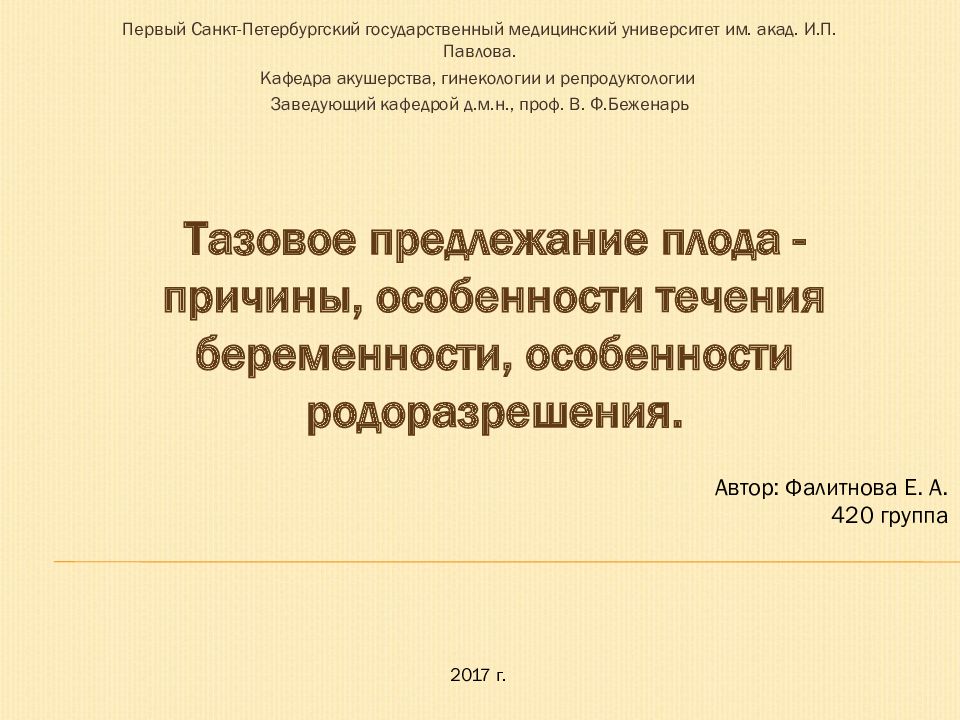 Первый Санкт-Петербургский государственный медицинский университет им. акад. И.П. Павлова.

Кафедра акушерства, гинекологии и репродуктологии

Заведующий кафедрой д.м.н., проф. В. Ф.Беженарь

Тазовое предлежание плода - причины, особенности течения беременности, особенности родоразрешения.

Автор: Фалитнова Е. А.
420 группа

2017 г.